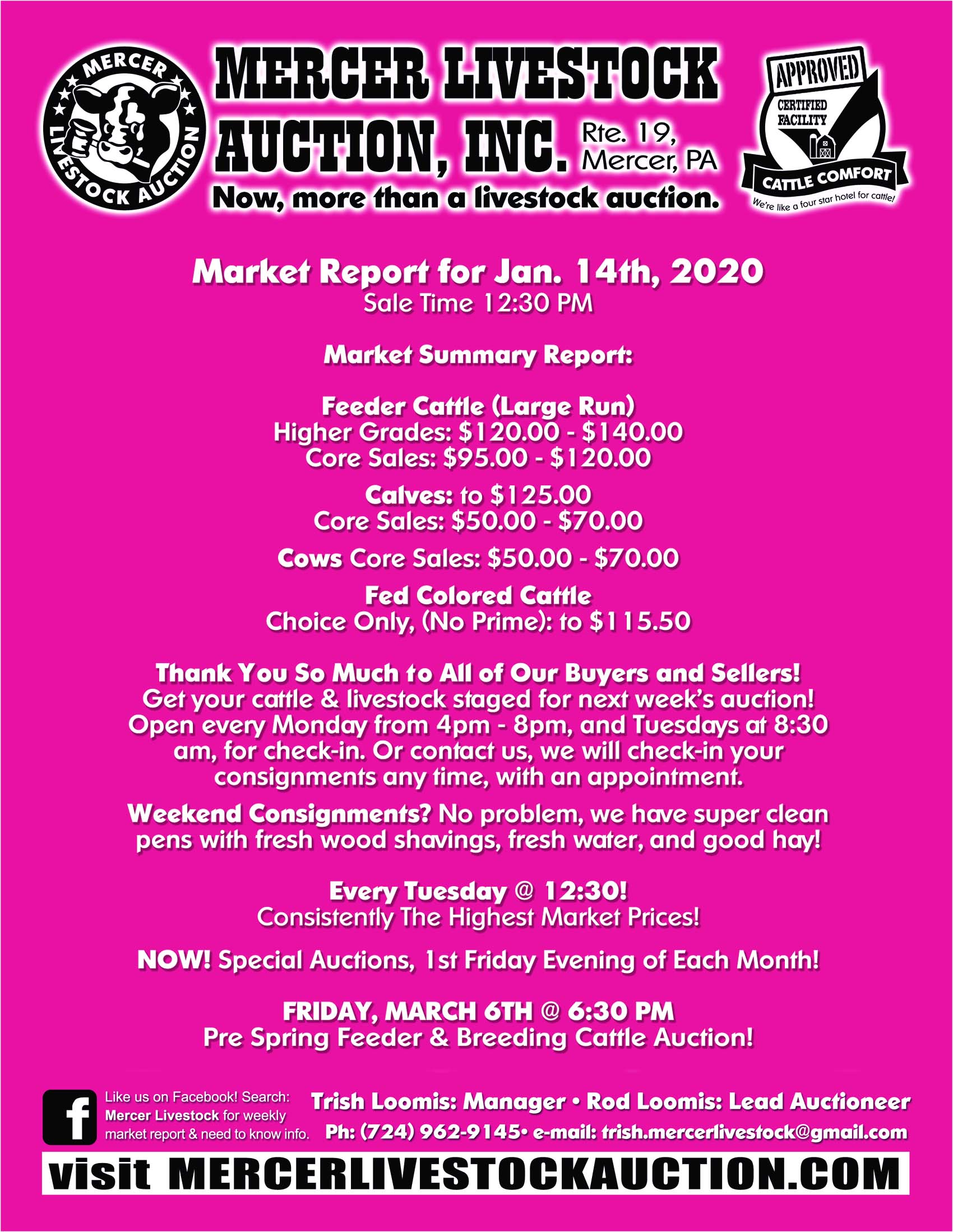 MERCER LIVESTOCK AUCTION

MERCER LIVESTOCK AUCTION, INC. Rte. 19, Mercer, PA

Now, more than a livestock auction.

APPROVED
CERTIFIED FACILITY
CATTLE COMFORT
We're like a four star hotel for cattle!

Market Report for Jan. 14th, 2020
Sale Time 12:30 PM

Market Summary Report:

Feeder Cattle (Large Run)
Higher Grades: $120.00 - $140.00
Core Sales: $95.00 - $120.00

Calves: to $125.00
Core Sales: $50.00 - $70.00

Cows Core Sales: $50.00 - $70.00

Fed Colored Cattle
Choice Only, (No Prime): to $115.50

Thank You So Much to All of Our Buyers and Sellers! Get your cattle & livestock staged for next week's auction! Open every Monday from 4pm - 8pm, and Tuesdays at 8:30 am, for check-in. Or contact us, we will check-in your consignments any time, with an appointment.

Weekend Consignments? No problem, we have super clean pens with fresh wood shavings, fresh water, and good hay!

Every Tuesday @ 12:30!
Consistently The Highest Market Prices!

NOW! Special Auctions, 1st Friday Evening of Each Month!

FRIDAY, MARCH 6TH @ 6:30 PM
Pre Spring Feeder & Breeding Cattle Auction!

Like us on Facebook! Search: Mercer Livestock for weekly market report & need to know info.

Trish Loomis: Manager • Rod Loomis: Lead Auctioneer
Ph: (724) 962-9145• e-mail: trish.mercerlivestock@gmail.com

visit MERCERLIVESTOCKAUCTION.COM